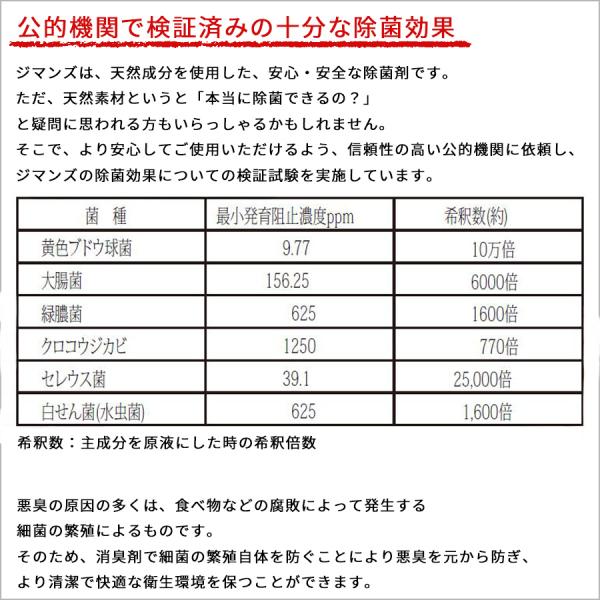 公的機関で検証済みの十分な除菌効果

ジマンズは、天然成分を使用した、安心・安全な除菌剤です。
ただ、天然素材というと「本当に除菌できるの？」
と疑問に思われる方もいらっしゃるかもしれません。
そこで、より安心してご使用いただけるよう、信頼性の高い公的機関に依頼し、
ジマンズの除菌効果についての検証試験を実施しています。

| 菌　種 | 最小発育阻止濃度ppm | 希釈数(約) |
|---|---|---|
| 黄色ブドウ球菌 | 9.77 | 10万倍 |
| 大腸菌 | 156.25 | 6000倍 |
| 緑膿菌 | 625 | 1600倍 |
| クロコウジカビ | 1250 | 770倍 |
| セレウス菌 | 39.1 | 25,000倍 |
| 白せん菌(水虫菌) | 625 | 1,600倍 |

希釈数：主成分を原液にした時の希釈倍数

悪臭の原因の多くは、食べ物などの腐敗によって発生する
細菌の繁殖によるものです。
そのため、消臭剤で細菌の繁殖自体を防ぐことにより悪臭を元から防ぎ、
より清潔で快適な衛生環境を保つことができます。